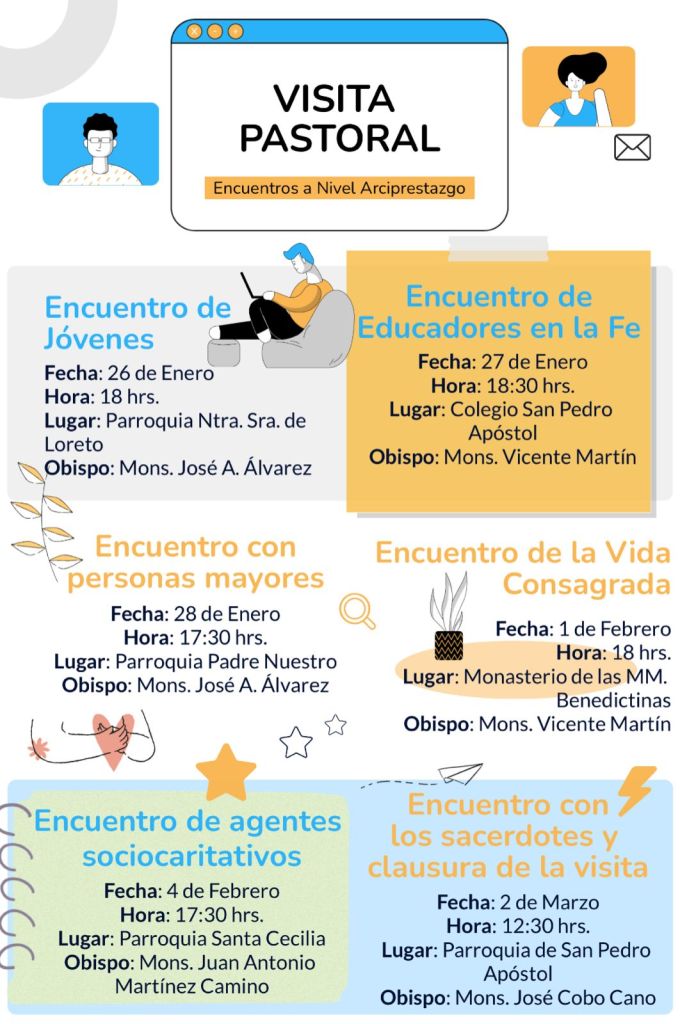 VISITA PASTORAL

Encuentros a Nivel Arciprestazgo

Encuentro de Jóvenes
Fecha: 26 de Enero
Hora: 18 hrs.
Lugar: Parroquia Ntra. Sra. de Loreto
Obispo: Mons. José A. Álvarez

Encuentro de Educadores en la Fe
Fecha: 27 de Enero
Hora: 18:30 hrs.
Lugar: Colegio San Pedro Apóstol
Obispo: Mons. Vicente Martín

Encuentro con personas mayores
Fecha: 28 de Enero
Hora: 17:30 hrs.
Lugar: Parroquia Padre Nuestro
Obispo: Mons. José A. Álvarez

Encuentro de la Vida Consagrada
Fecha: 1 de Febrero
Hora: 18 hrs.
Lugar: Monasterio de las MM. Benedictinas
Obispo: Mons. Vicente Martín

Encuentro de agentes sociocaritativos
Fecha: 4 de Febrero
Hora: 17:30 hrs.
Lugar: Parroquia Santa Cecilia
Obispo: Mons. Juan Antonio Martínez Camino

Encuentro con los sacerdotes y clausura de la visita
Fecha: 2 de Marzo
Hora: 12:30 hrs.
Lugar: Parroquia de San Pedro Apóstol
Obispo: Mons. José Cobo Cano